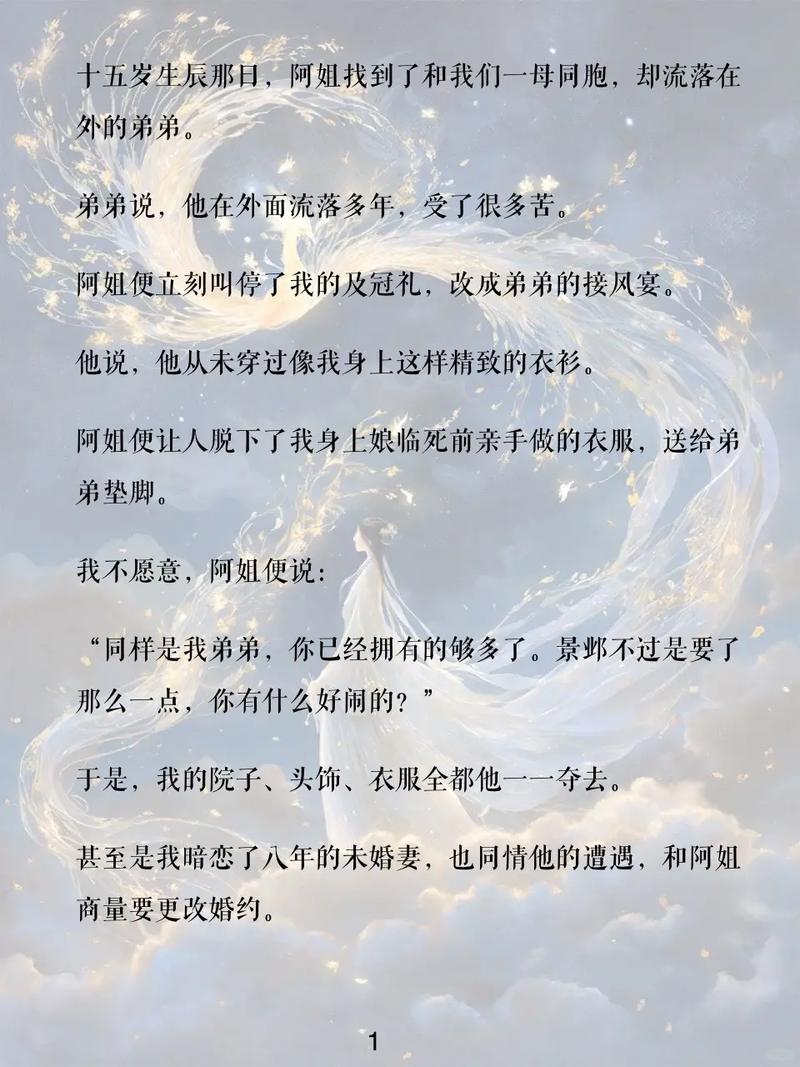 十五岁生辰那日，阿姐找到了和我们一母同胞，却流落在外的弟弟。

弟弟说，他在外面流落多年，受了很多苦。

阿姐便立刻叫停了我的及冠礼，改成弟弟的接风宴。

他说，他从未穿过像我身上这样精致的衣衫。

阿姐便让人脱下了我身上娘临死前亲手做的衣服，送给弟弟垫脚。

我不愿意，阿姐便说：

“同样是我弟弟，你已经拥有的够多了。景邺不过是要了那么一点，你有什么好闹的？”

于是，我的院子、头饰、衣服全都他一一夺去。

甚至是我暗恋了八年的未婚妻，也同情他的遭遇，和阿姐商量要更改婚约。

1